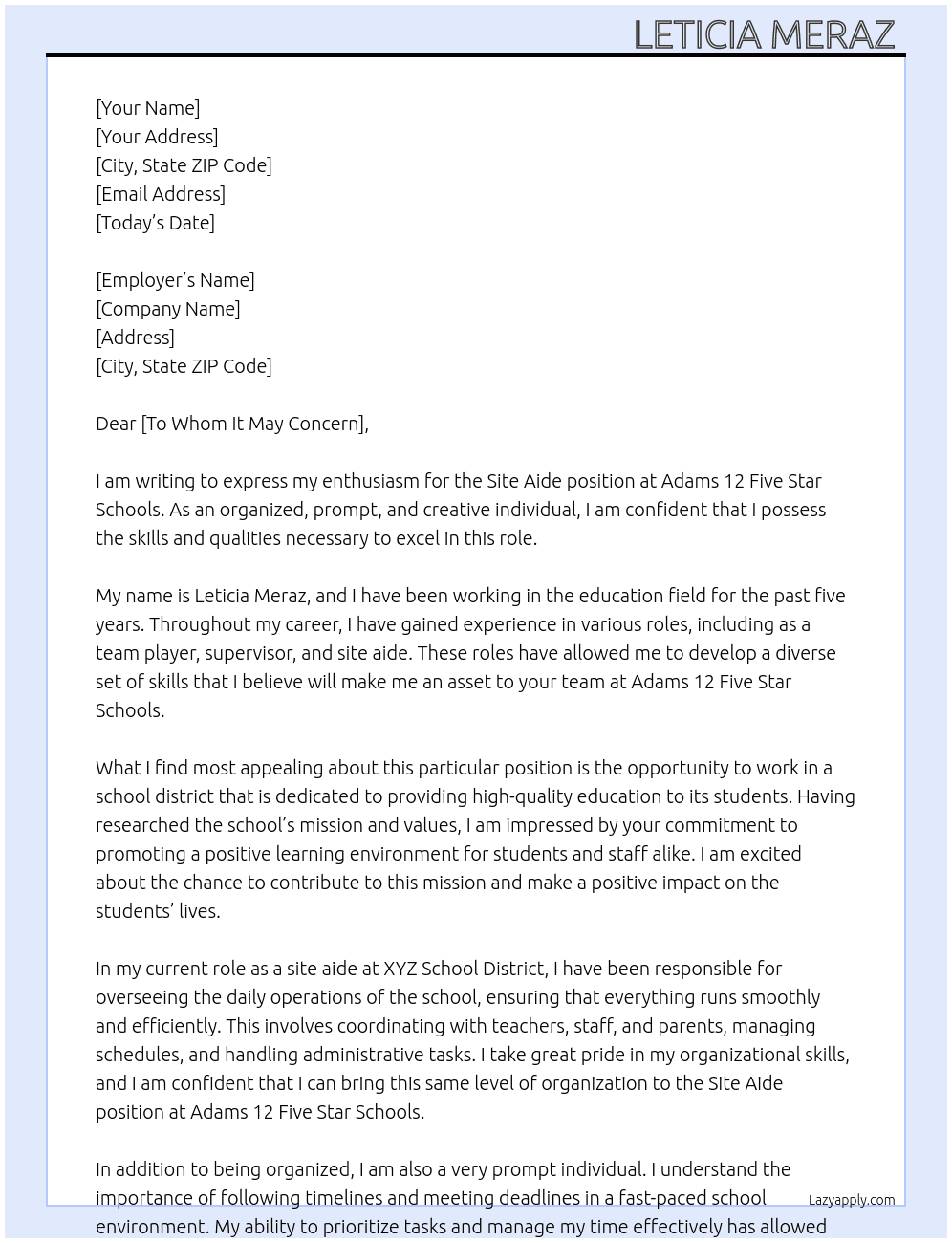 LETICIA MERAZ

[Your Name]
[Your Address]
[City, State ZIP Code]
[Email Address]
[Today's Date]

[Employer's Name]
[Company Name]
[Address]
[City, State ZIP Code]

Dear [To Whom It May Concern],

I am writing to express my enthusiasm for the Site Aide position at Adams 12 Five Star Schools. As an organized, prompt, and creative individual, I am confident that I possess the skills and qualities necessary to excel in this role.

My name is Leticia Meraz, and I have been working in the education field for the past five years. Throughout my career, I have gained experience in various roles, including as a team player, supervisor, and site aide. These roles have allowed me to develop a diverse set of skills that I believe will make me an asset to your team at Adams 12 Five Star Schools.

What I find most appealing about this particular position is the opportunity to work in a school district that is dedicated to providing high-quality education to its students. Having researched the school's mission and values, I am impressed by your commitment to promoting a positive learning environment for students and staff alike. I am excited about the chance to contribute to this mission and make a positive impact on the students' lives.

In my current role as a site aide at XYZ School District, I have been responsible for overseeing the daily operations of the school, ensuring that everything runs smoothly and efficiently. This involves coordinating with teachers, staff, and parents, managing schedules, and handling administrative tasks. I take great pride in my organizational skills, and I am confident that I can bring this same level of organization to the Site Aide position at Adams 12 Five Star Schools.

In addition to being organized, I am also a very prompt individual. I understand the importance of following timelines and meeting deadlines in a fast-paced school environment. My ability to prioritize tasks and manage my time effectively has allowed

Lazyapply.com